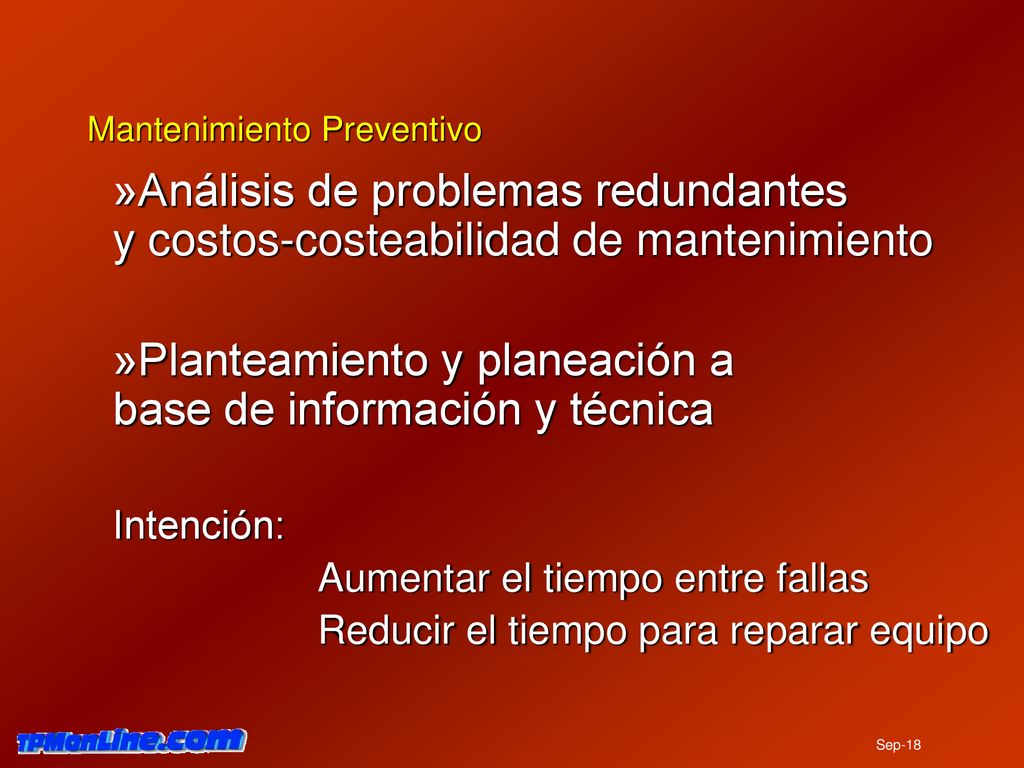 Mantenimiento Preventivo

»Análisis de problemas redundantes y costos-costeabilidad de mantenimiento

»Planteamiento y planeación a base de información y técnica

Intención:

Aumentar el tiempo entre fallas

Reducir el tiempo para reparar equipo

TPMonLine.com

Sep-18